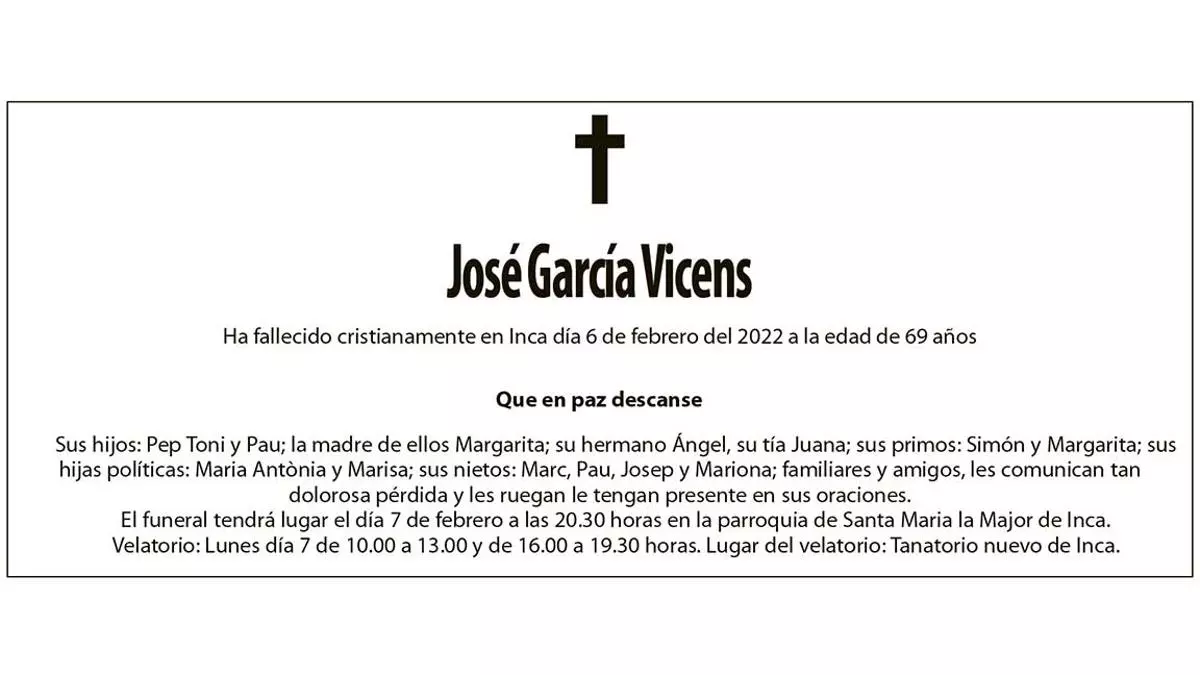 José García Vicens

Ha fallecido cristianamente en Inca día 6 de febrero del 2022 a la edad de 69 años

Que en paz descanse

Sus hijos: Pep Toni y Pau; la madre de ellos Margarita; su hermano Ángel, su tía Juana; sus primos: Simón y Margarita; sus hijas políticas: Maria Antònia y Marisa; sus nietos: Marc, Pau, Josep y Mariona; familiares y amigos, les comunican tan dolorosa pérdida y les ruegan le tengan presente en sus oraciones.
El funeral tendrá lugar el día 7 de febrero a las 20.30 horas en la parroquia de Santa Maria la Major de Inca.
Velatorio: Lunes día 7 de 10.00 a 13.00 y de 16.00 a 19.30 horas. Lugar del velatorio: Tanatorio nuevo de Inca.